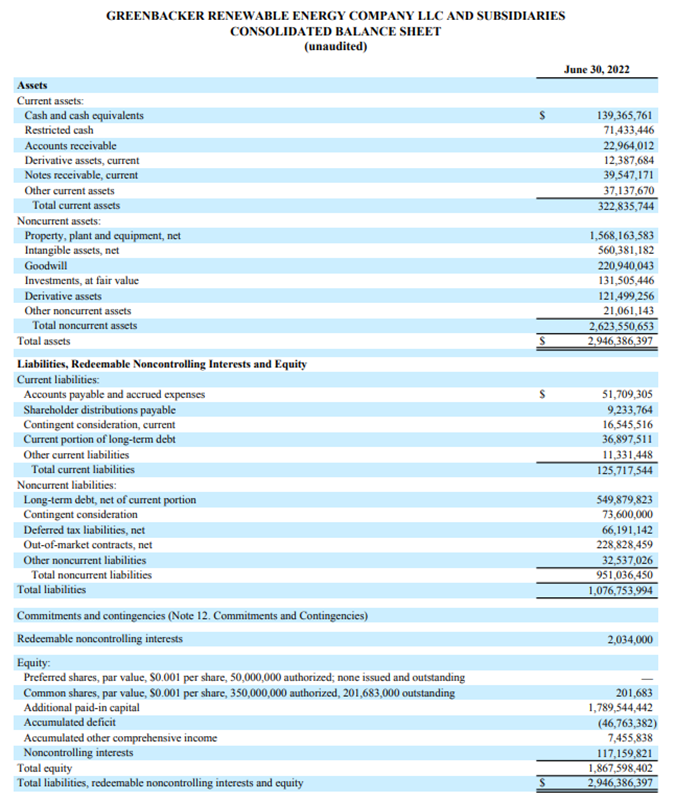 GREENBACKER RENEWABLE ENERGY COMPANY LLC AND SUBSIDIARIES
CONSOLIDATED BALANCE SHEET
(unaudited)

| | | June 30, 2022 |
|---|---|---|
| **Assets** | | |
| Current assets: | | |
| Cash and cash equivalents | $ | 139,365,761 |
| Restricted cash | | 71,433,446 |
| Accounts receivable | | 22,964,012 |
| Derivative assets, current | | 12,387,684 |
| Notes receivable, current | | 39,547,171 |
| Other current assets | | 37,137,670 |
| Total current assets | | 322,835,744 |
| Noncurrent assets: | | |
| Property, plant and equipment, net | | 1,568,163,583 |
| Intangible assets, net | | 560,381,182 |
| Goodwill | | 220,940,043 |
| Investments, at fair value | | 131,505,446 |
| Derivative assets | | 121,499,256 |
| Other noncurrent assets | | 21,061,143 |
| Total noncurrent assets | | 2,623,550,653 |
| Total assets | $ | 2,946,386,397 |
| **Liabilities, Redeemable Noncontrolling Interests and Equity** | | |
| Current liabilities: | | |
| Accounts payable and accrued expenses | $ | 51,709,305 |
| Shareholder distributions payable | | 9,233,764 |
| Contingent consideration, current | | 16,545,516 |
| Current portion of long-term debt | | 36,897,511 |
| Other current liabilities | | 11,331,448 |
| Total current liabilities | | 125,717,544 |
| Noncurrent liabilities: | | |
| Long-term debt, net of current portion | | 549,879,823 |
| Contingent consideration | | 73,600,000 |
| Deferred tax liabilities, net | | 66,191,142 |
| Out-of-market contracts, net | | 228,828,459 |
| Other noncurrent liabilities | | 32,537,026 |
| Total noncurrent liabilities | | 951,036,450 |
| Total liabilities | | 1,076,753,994 |
| Commitments and contingencies (Note 12. Commitments and Contingencies) | | |
| Redeemable noncontrolling interests | | 2,034,000 |
| Equity: | | |
| Preferred shares, par value, $0.001 per share, 50,000,000 authorized; none issued and outstanding | | — |
| Common shares, par value, $0.001 per share, 350,000,000 authorized, 201,683,000 outstanding | | 201,683 |
| Additional paid-in capital | | 1,789,544,442 |
| Accumulated deficit | | (46,763,382) |
| Accumulated other comprehensive income | | 7,455,838 |
| Noncontrolling interests | | 117,159,821 |
| Total equity | | 1,867,598,402 |
| Total liabilities, redeemable noncontrolling interests and equity | $ | 2,946,386,397 |